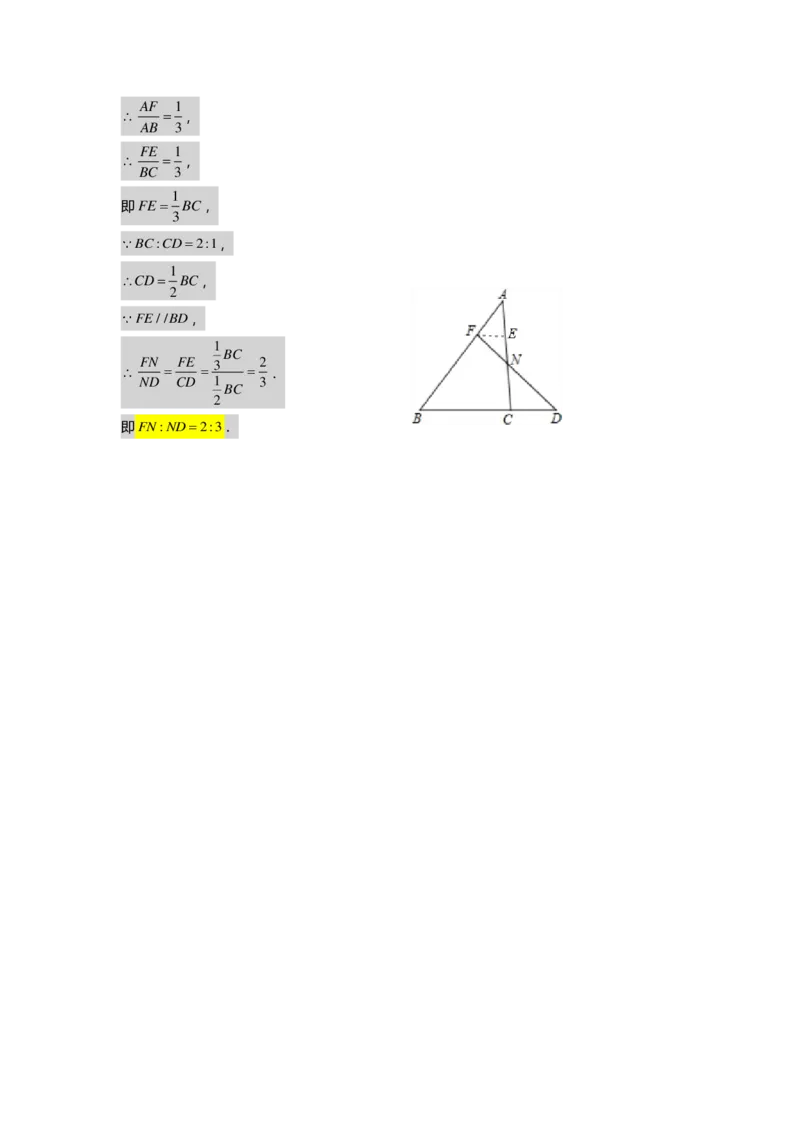 $\therefore \frac{AF}{AB}=\frac{1}{3}$,

$\therefore \frac{FE}{BC}=\frac{1}{3}$,

即 $FE=\frac{1}{3}BC$,

$\because BC:CD=2:1$,

$\therefore CD=\frac{1}{2}BC$,

$\because FE//BD$,

$\therefore \frac{FN}{ND}=\frac{FE}{CD}=\frac{\frac{1}{3}BC}{\frac{1}{2}BC}=\frac{2}{3}$.

即 $FN:ND=2:3$.

A
F
E
N
B
C
D